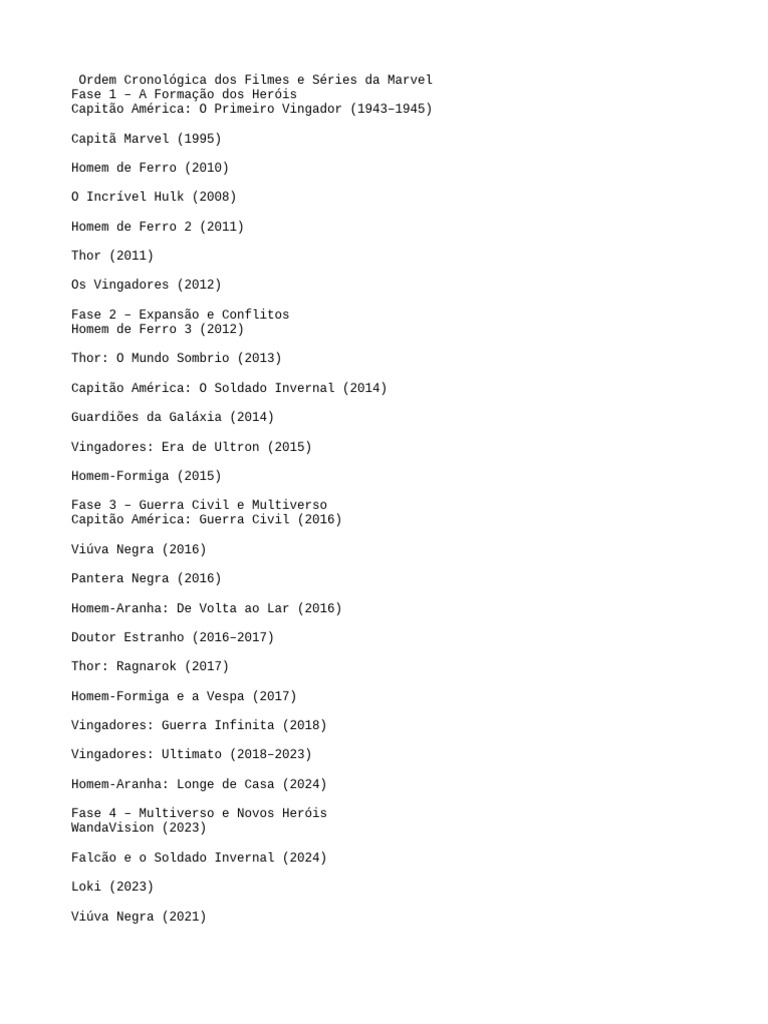 Ordem Cronológica dos Filmes e Séries da Marvel
Fase 1 – A Formação dos Heróis
Capitão América: O Primeiro Vingador (1943–1945)

Capitã Marvel (1995)

Homem de Ferro (2010)

O Incrível Hulk (2008)

Homem de Ferro 2 (2011)

Thor (2011)

Os Vingadores (2012)

Fase 2 – Expansão e Conflitos
Homem de Ferro 3 (2012)

Thor: O Mundo Sombrio (2013)

Capitão América: O Soldado Invernal (2014)

Guardiões da Galáxia (2014)

Vingadores: Era de Ultron (2015)

Homem-Formiga (2015)

Fase 3 – Guerra Civil e Multiverso
Capitão América: Guerra Civil (2016)

Viúva Negra (2016)

Pantera Negra (2016)

Homem-Aranha: De Volta ao Lar (2016)

Doutor Estranho (2016–2017)

Thor: Ragnarok (2017)

Homem-Formiga e a Vespa (2017)

Vingadores: Guerra Infinita (2018)

Vingadores: Ultimato (2018–2023)

Homem-Aranha: Longe de Casa (2024)

Fase 4 – Multiverso e Novos Heróis
WandaVision (2023)

Falcão e o Soldado Invernal (2024)

Loki (2023)

Viúva Negra (2021)